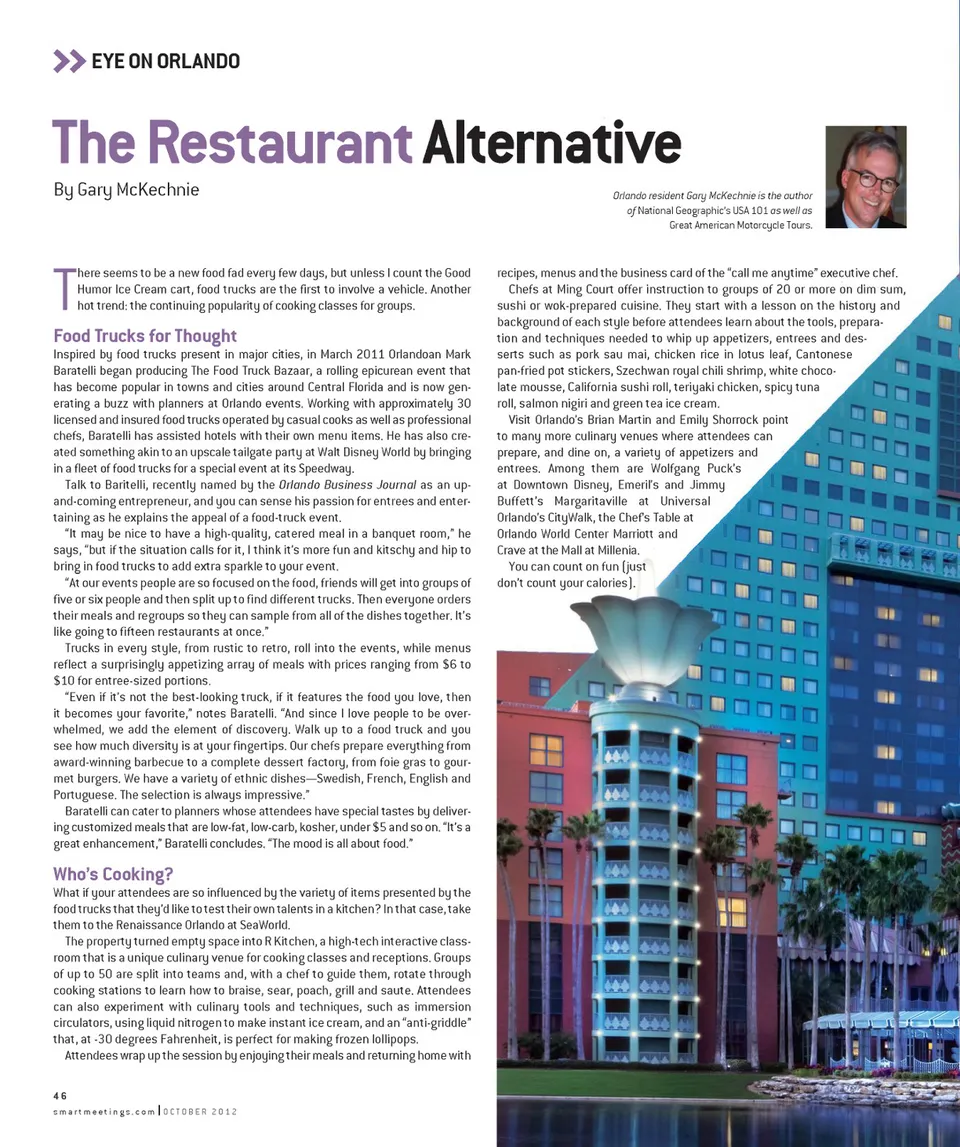 EYE ON ORLANDO

The Restaurant Alternative

By Gary McKechnie

Orlando resident Gary McKechnie is the author of National Geographic's USA 101 as well as Great American Motorcycle Tours.

There seems to be a new food fad every few days, but unless I count the Good Humor Ice Cream cart, food trucks are the first to involve a vehicle. Another hot trend: the continuing popularity of cooking classes for groups.

Food Trucks for Thought

Inspired by food trucks present in major cities, in March 2011 Orlandoan Mark Baratelli began producing The Food Truck Bazaar, a rolling epicurean event that has become popular in towns and cities around Central Florida and is now generating a buzz with planners at Orlando events. Working with approximately 30 licensed and insured food trucks operated by casual cooks as well as professional chefs, Baratelli has assisted hotels with their own menu items. He has also created something akin to an upscale tailgate party at Walt Disney World by bringing in a fleet of food trucks for a special event at its Speedway.

Talk to Baritelli, recently named by the Orlando Business Journal as an up-and-coming entrepreneur, and you can sense his passion for entrees and entertaining as he explains the appeal of a food-truck event.

"It may be nice to have a high-quality, catered meal in a banquet room," he says, "but if the situation calls for it, I think it's more fun and kitschy and hip to bring in food trucks to add extra sparkle to your event.

"At our events people are so focused on the food, friends will get into groups of five or six people and then split up to find different trucks. Then everyone orders their meals and regroups so they can sample from all of the dishes together. It's like going to fifteen restaurants at once."

Trucks in every style, from rustic to retro, roll into the events, while menus reflect a surprisingly appetizing array of meals with prices ranging from $6 to $10 for entree-sized portions.

"Even if it's not the best-looking truck, if it features the food you love, then it becomes your favorite," notes Baratelli. "And since I love people to be overwhelmed, we add the element of discovery. Walk up to a food truck and you see how much diversity is at your fingertips. Our chefs prepare everything from award-winning barbecue to a complete dessert factory, from foie gras to gourmet burgers. We have a variety of ethnic dishes—Swedish, French, English and Portuguese. The selection is always impressive."

Baratelli can cater to planners whose attendees have special tastes by delivering customized meals that are low-fat, low-carb, kosher, under $5 and so on. "It's a great enhancement," Baratelli concludes. "The mood is all about food."

Who's Cooking?

What if your attendees are so influenced by the variety of items presented by the food trucks that they'd like to test their own talents in a kitchen? In that case, take them to the Renaissance Orlando at SeaWorld.

The property turned empty space into R Kitchen, a high-tech interactive classroom that is a unique culinary venue for cooking classes and receptions. Groups of up to 50 are split into teams and, with a chef to guide them, rotate through cooking stations to learn how to braise, sear, poach, grill and saute. Attendees can also experiment with culinary tools and techniques, such as immersion circulators, using liquid nitrogen to make instant ice cream, and an "anti-griddle" that, at -30 degrees Fahrenheit, is perfect for making frozen lollipops.

Attendees wrap up the session by enjoying their meals and returning home with recipes, menus and the business card of the "call me anytime" executive chef.

Chefs at Ming Court offer instruction to groups of 20 or more on dim sum, sushi or wok-prepared cuisine. They start with a lesson on the history and background of each style before attendees learn about the tools, preparation and techniques needed to whip up appetizers, entrees and desserts such as pork sau mai, chicken rice in lotus leaf, Cantonese pan-fried pot stickers, Szechwan royal chili shrimp, white chocolate mousse, California sushi roll, teriyaki chicken, spicy tuna roll, salmon nigiri and green tea ice cream.

Visit Orlando's Brian Martin and Emily Shorrock point to many more culinary venues where attendees can prepare, and dine on, a variety of appetizers and entrees. Among them are Wolfgang Puck's at Downtown Disney, Emeril's and Jimmy Buffett's Margaritaville at Universal Orlando's CityWalk, the Chef's Table at Orlando World Center Marriott and Crave at the Mall at Millenia.

You can count on fun (just don't count your calories).

46
smartmeetings.com | OCTOBER 2012